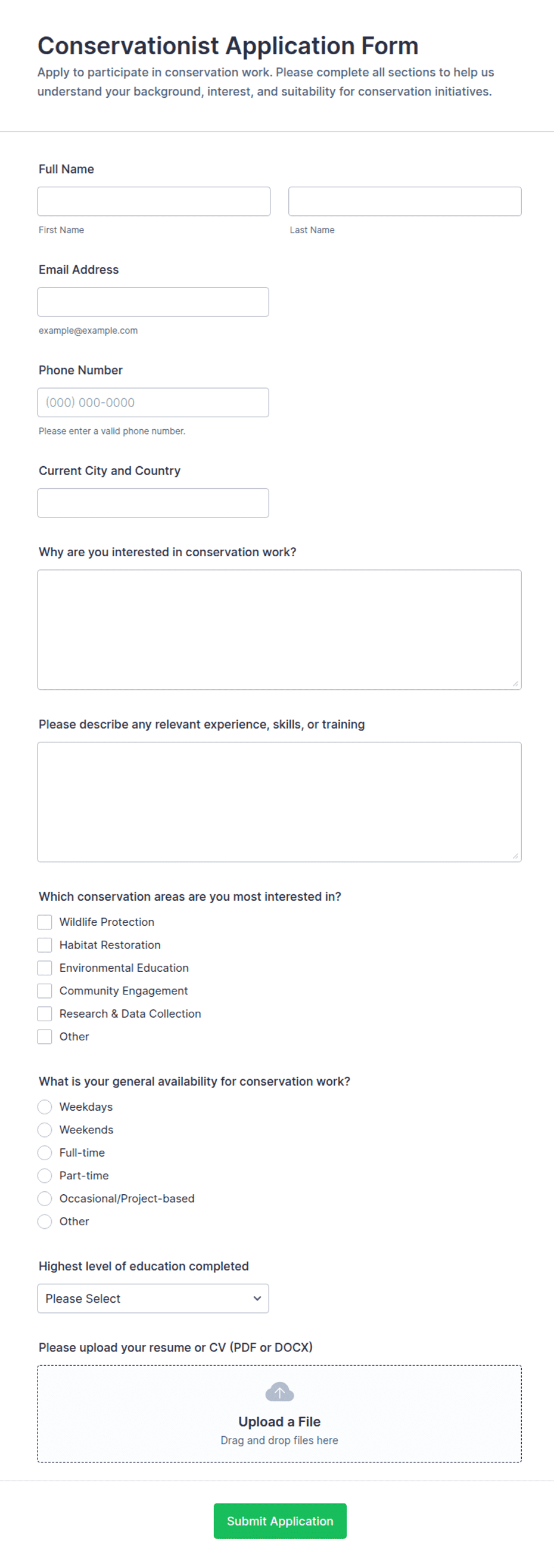 Conservationist Application Form

Apply to participate in conservation work. Please complete all sections to help us understand your background, interest, and suitability for conservation initiatives.

Full Name

First Name

Last Name

Email Address

example@example.com

Phone Number

(000) 000-0000

Please enter a valid phone number.

Current City and Country

Why are you interested in conservation work?

Please describe any relevant experience, skills, or training

Which conservation areas are you most interested in?

Wildlife Protection
Habitat Restoration
Environmental Education
Community Engagement
Research & Data Collection
Other

What is your general availability for conservation work?

Weekdays
Weekends
Full-time
Part-time
Occasional/Project-based
Other

Highest level of education completed

Please Select

Please upload your resume or CV (PDF or DOCX)

Upload a File
Drag and drop files here

Submit Application